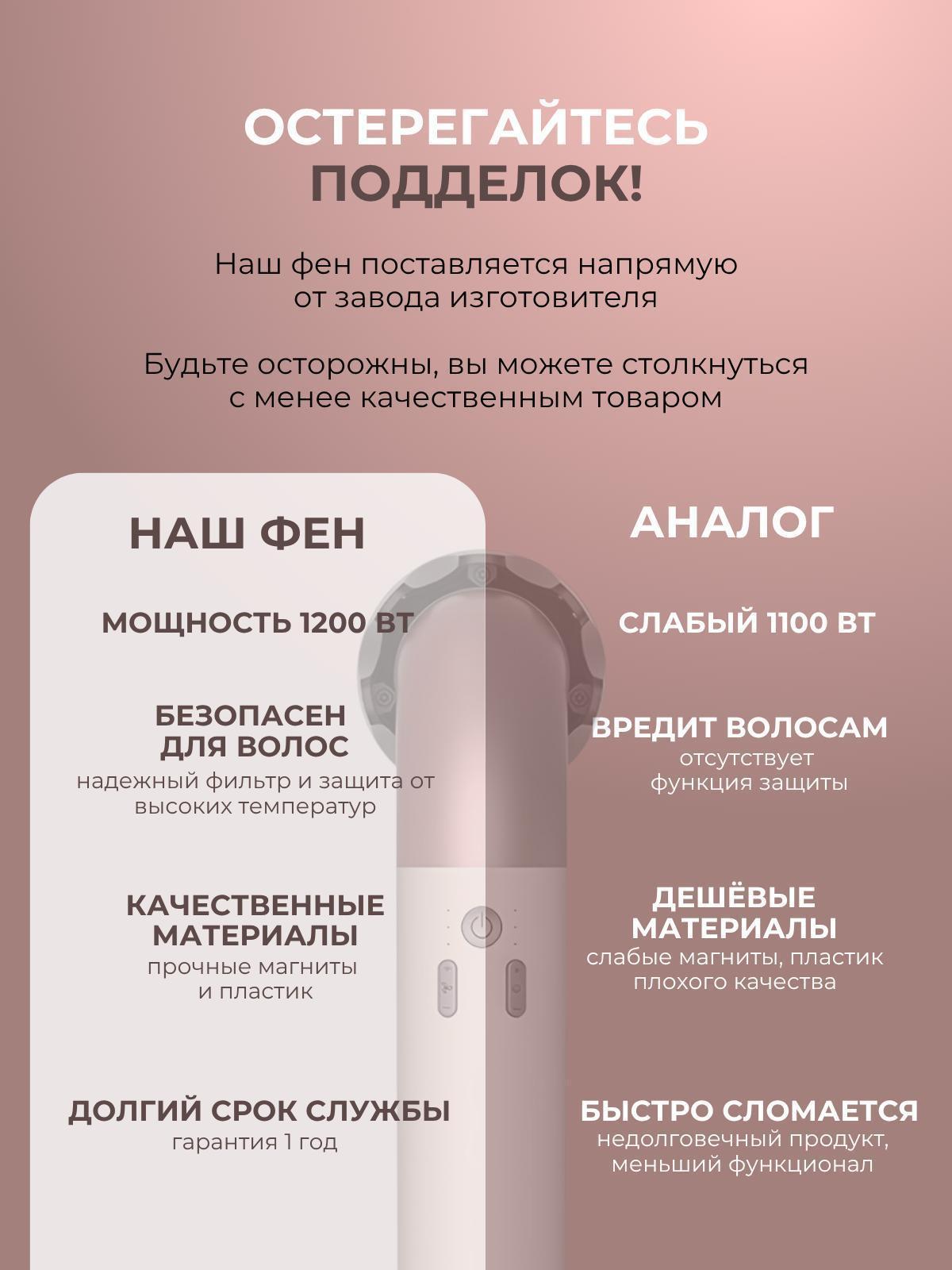 ОСТЕРЕГАЙТЕСЬ ПОДДЕЛОК!

Наш фен поставляется напрямую от завода изготовителя

Будьте осторожны, вы можете столкнуться с менее качественным товаром

НАШ ФЕН

МОЩНОСТЬ 1200 ВТ

БЕЗОПАСЕН ДЛЯ ВОЛОС
надежный фильтр и защита от высоких температур

КАЧЕСТВЕННЫЕ МАТЕРИАЛЫ
прочные магниты и пластик

ДОЛГИЙ СРОК СЛУЖБЫ
гарантия 1 год

АНАЛОГ

СЛАБЫЙ 1100 ВТ

ВРЕДИТ ВОЛОСАМ
отсутствует функция защиты

ДЕШЁВЫЕ МАТЕРИАЛЫ
слабые магниты, пластик плохого качества

БЫСТРО СЛОМАЕТСЯ
недолговечный продукт, меньший функционал